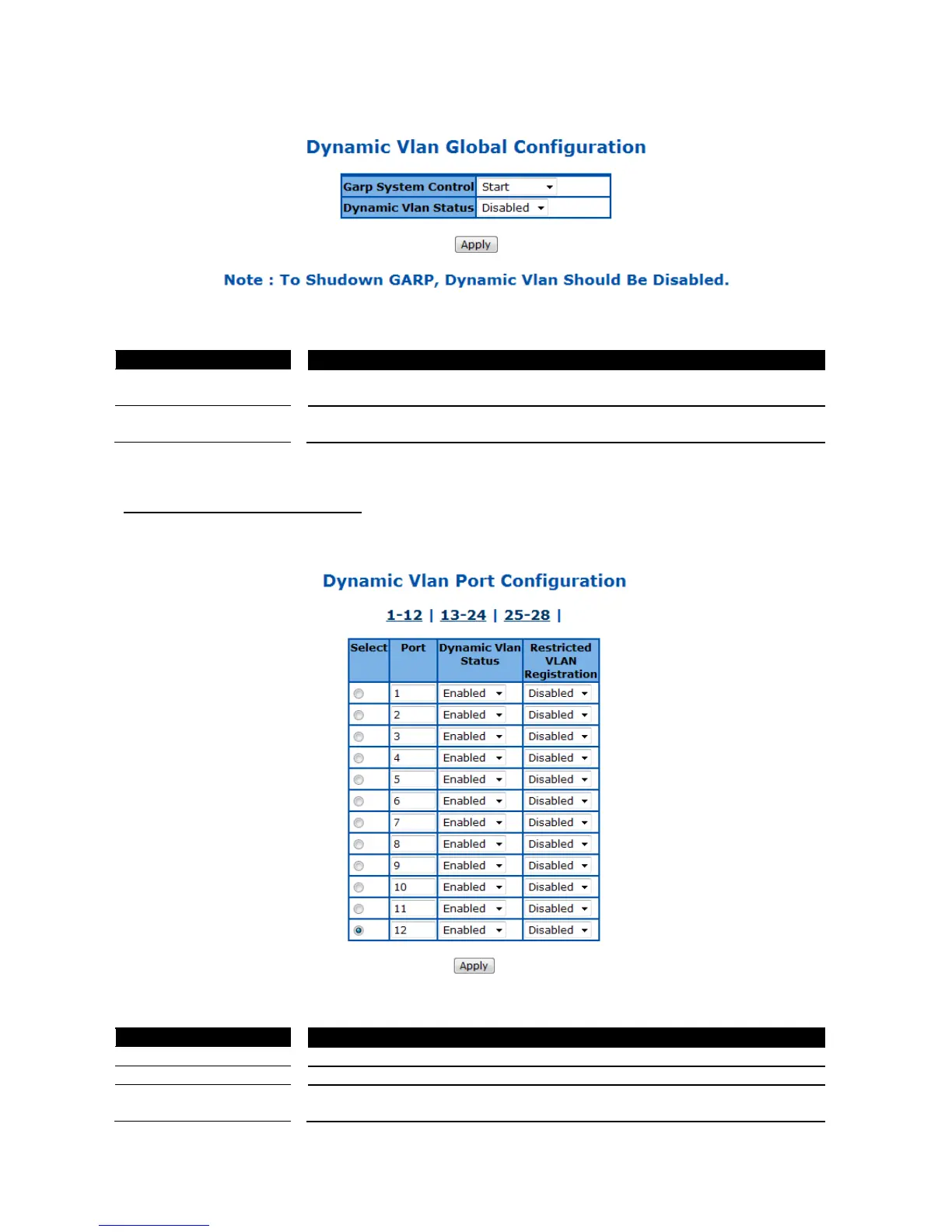 Dynamic Vlan Global Configuration

| Garp System Control | Start |
|---|---|
| Dynamic Vlan Status | Disabled |

Apply

Note : To Shudown GARP, Dynamic Vlan Should Be Disabled.

Dynamic Vlan Port Configuration

1-12 | 13-24 | 25-28 |

| Select | Port | Dynamic Vlan Status | Restricted VLAN Registration |
|---|---|---|---|
| | 1 | Enabled | Disabled |
| | 2 | Enabled | Disabled |
| | 3 | Enabled | Disabled |
| | 4 | Enabled | Disabled |
| | 5 | Enabled | Disabled |
| | 6 | Enabled | Disabled |
| | 7 | Enabled | Disabled |
| | 8 | Enabled | Disabled |
| | 9 | Enabled | Disabled |
| | 10 | Enabled | Disabled |
| | 11 | Enabled | Disabled |
| | 12 | Enabled | Disabled |

Apply